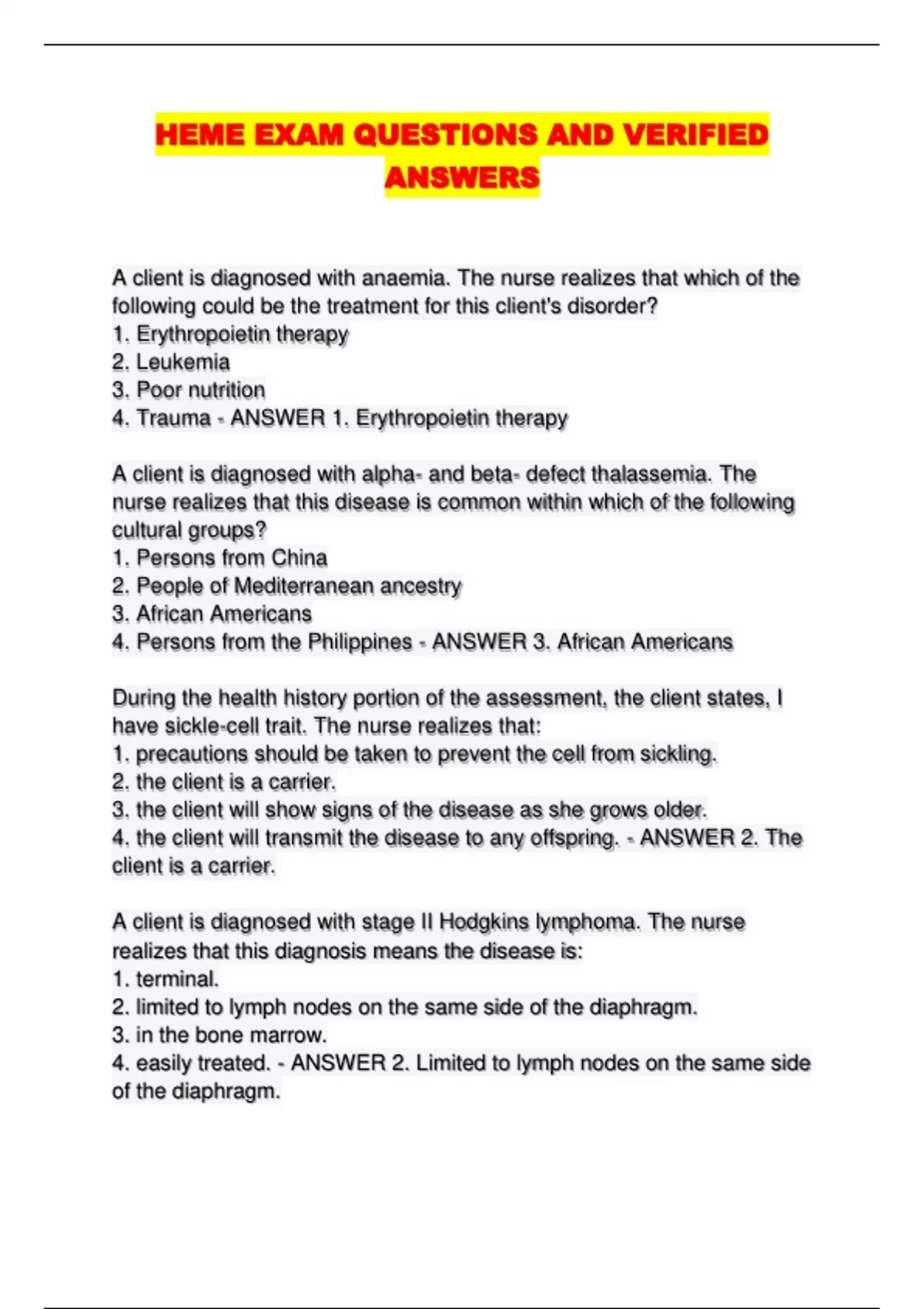 HEME EXAM QUESTIONS AND VERIFIED ANSWERS

A client is diagnosed with anaemia. The nurse realizes that which of the following could be the treatment for this client's disorder?
1. Erythropoietin therapy
2. Leukemia
3. Poor nutrition
4. Trauma - ANSWER 1. Erythropoietin therapy

A client is diagnosed with alpha- and beta- defect thalassemia. The nurse realizes that this disease is common within which of the following cultural groups?
1. Persons from China
2. People of Mediterranean ancestry
3. African Americans
4. Persons from the Philippines - ANSWER 3. African Americans

During the health history portion of the assessment, the client states, I have sickle-cell trait. The nurse realizes that:
1. precautions should be taken to prevent the cell from sickling.
2. the client is a carrier.
3. the client will show signs of the disease as she grows older.
4. the client will transmit the disease to any offspring. - ANSWER 2. The client is a carrier.

A client is diagnosed with stage II Hodgkins lymphoma. The nurse realizes that this diagnosis means the disease is:
1. terminal.
2. limited to lymph nodes on the same side of the diaphragm.
3. in the bone marrow.
4. easily treated. - ANSWER 2. Limited to lymph nodes on the same side of the diaphragm.